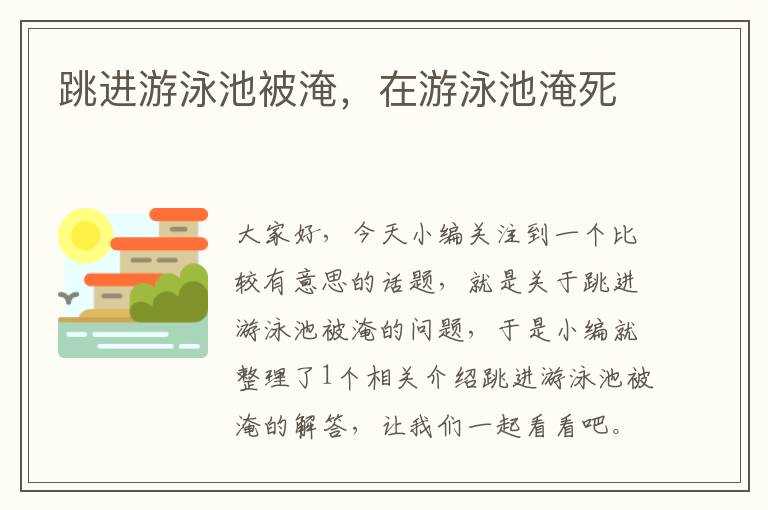 跳进游泳池被淹，在游泳池淹死

大家好，今天小编关注到一个比较有意思的话题，就是关于跳进游泳池被淹的问题，于是小编就整理了1个相关介绍跳进游泳池被淹的解答，让我们一起看看吧。